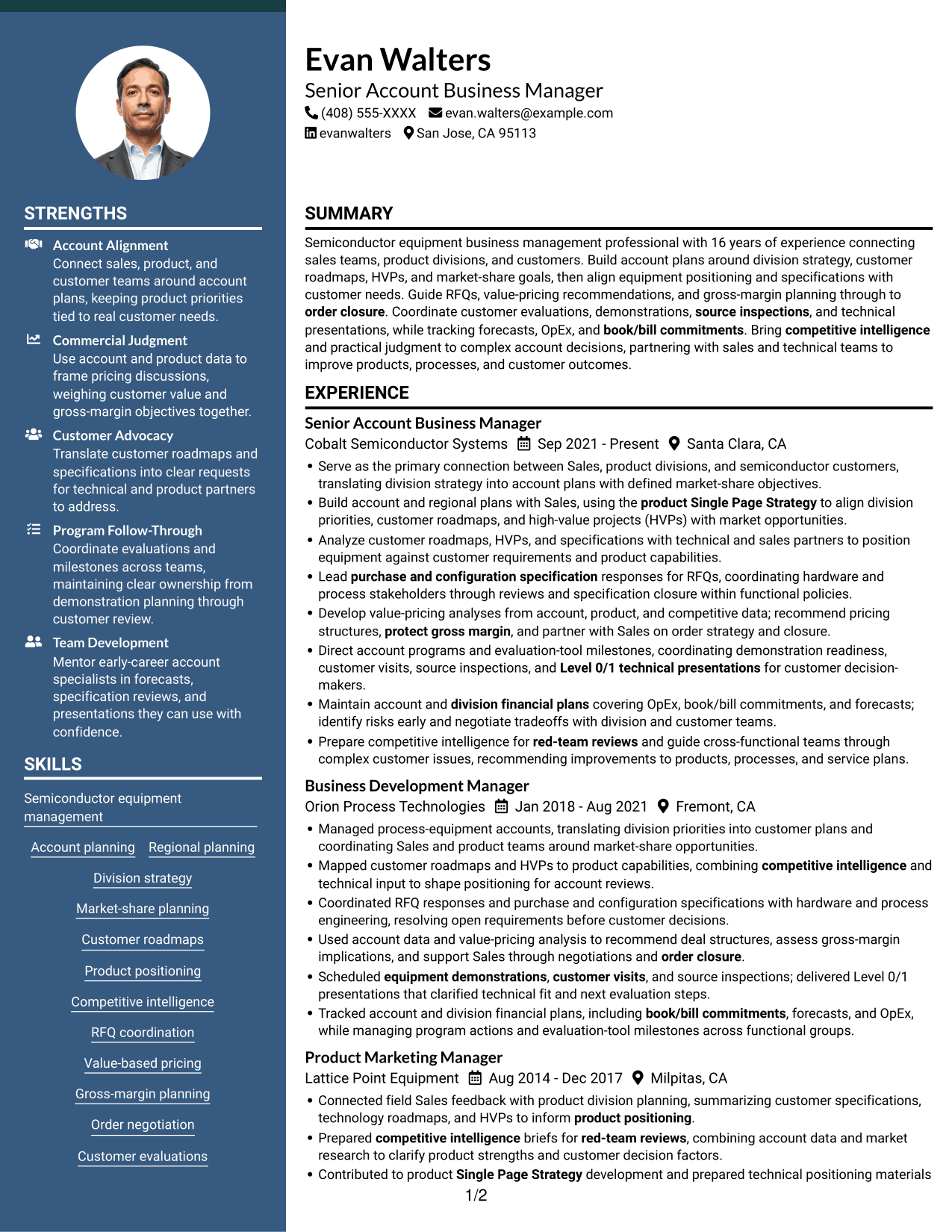 STRENGTHS

Account Alignment
Connect sales, product, and customer teams around account plans, keeping product priorities tied to real customer needs.

Commercial Judgment
Use account and product data to frame pricing discussions, weighing customer value and gross-margin objectives together.

Customer Advocacy
Translate customer roadmaps and specifications into clear requests for technical and product partners to address.

Program Follow-Through
Coordinate evaluations and milestones across teams, maintaining clear ownership from demonstration planning through customer review.

Team Development
Mentor early-career account specialists in forecasts, specification reviews, and presentations they can use with confidence.

SKILLS

Semiconductor equipment management

Account planning

Regional planning

Division strategy

Market-share planning

Customer roadmaps

Product positioning

Competitive intelligence

RFQ coordination

Value-based pricing

Gross-margin planning

Order negotiation

Customer evaluations

Evan Walters
Senior Account Business Manager
(408) 555-XXXX evan.walters@example.com
evanwalters San Jose, CA 95113

SUMMARY

Semiconductor equipment business management professional with 16 years of experience connecting sales teams, product divisions, and customers. Build account plans around division strategy, customer roadmaps, HVPs, and market-share goals, then align equipment positioning and specifications with customer needs. Guide RFQs, value-pricing recommendations, and gross-margin planning through to order closure. Coordinate customer evaluations, demonstrations, source inspections, and technical presentations, while tracking forecasts, OpEx, and book/bill commitments. Bring competitive intelligence and practical judgment to complex account decisions, partnering with sales and technical teams to improve products, processes, and customer outcomes.

EXPERIENCE

Senior Account Business Manager
Cobalt Semiconductor Systems Sep 2021 - Present Santa Clara, CA
• Serve as the primary connection between Sales, product divisions, and semiconductor customers, translating division strategy into account plans with defined market-share objectives.
• Build account and regional plans with Sales, using the product Single Page Strategy to align division priorities, customer roadmaps, and high-value projects (HVPs) with market opportunities.
• Analyze customer roadmaps, HVPs, and specifications with technical and sales partners to position equipment against customer requirements and product capabilities.
• Lead purchase and configuration specification responses for RFQs, coordinating hardware and process stakeholders through reviews and specification closure within functional policies.
• Develop value-pricing analyses from account, product, and competitive data; recommend pricing structures, protect gross margin, and partner with Sales on order strategy and closure.
• Direct account programs and evaluation-tool milestones, coordinating demonstration readiness, customer visits, source inspections, and Level 0/1 technical presentations for customer decision-makers.
• Maintain account and division financial plans covering OpEx, book/bill commitments, and forecasts; identify risks early and negotiate tradeoffs with division and customer teams.
• Prepare competitive intelligence for red-team reviews and guide cross-functional teams through complex customer issues, recommending improvements to products, processes, and service plans.

Business Development Manager
Orion Process Technologies Jan 2018 - Aug 2021 Fremont, CA
• Managed process-equipment accounts, translating division priorities into customer plans and coordinating Sales and product teams around market-share opportunities.
• Mapped customer roadmaps and HVPs to product capabilities, combining competitive intelligence and technical input to shape positioning for account reviews.
• Coordinated RFQ responses and purchase and configuration specifications with hardware and process engineering, resolving open requirements before customer decisions.
• Used account data and value-pricing analysis to recommend deal structures, assess gross-margin implications, and support Sales through negotiations and order closure.
• Scheduled equipment demonstrations, customer visits, and source inspections; delivered Level 0/1 presentations that clarified technical fit and next evaluation steps.
• Tracked account and division financial plans, including book/bill commitments, forecasts, and OpEx, while managing program actions and evaluation-tool milestones across functional groups.

Product Marketing Manager
Lattice Point Equipment Aug 2014 - Dec 2017 Milpitas, CA
• Connected field Sales feedback with product division planning, summarizing customer specifications, technology roadmaps, and HVPs to inform product positioning.
• Prepared competitive intelligence briefs for red-team reviews, combining account data and market research to clarify product strengths and customer decision factors.
• Contributed to product Single Page Strategy development and prepared technical positioning materials

1/2